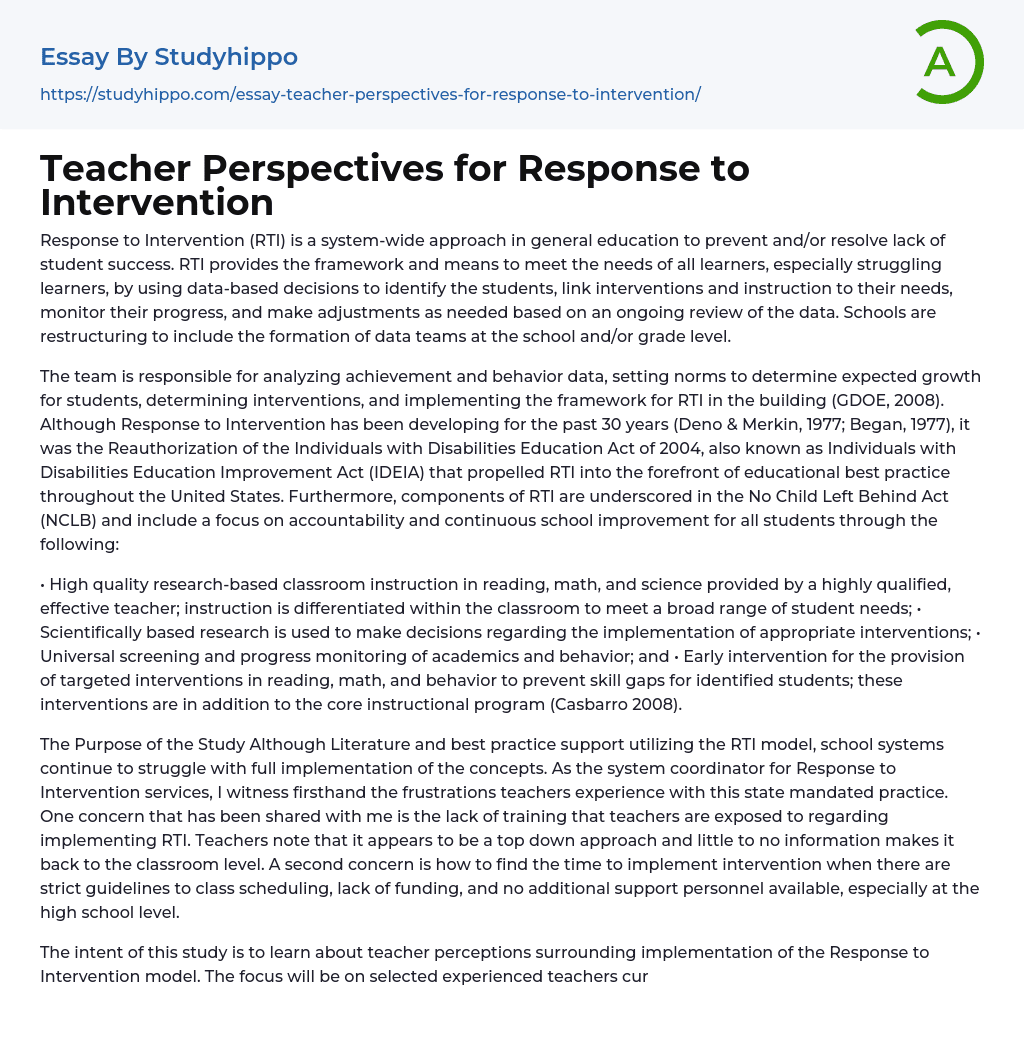 Essay By Studyhippo

https://studyhippo.com/essay-teacher-perspectives-for-response-to-intervention/

A

Teacher Perspectives for Response to Intervention

Response to Intervention (RTI) is a system-wide approach in general education to prevent and/or resolve lack of student success. RTI provides the framework and means to meet the needs of all learners, especially struggling learners, by using data-based decisions to identify the students, link interventions and instruction to their needs, monitor their progress, and make adjustments as needed based on an ongoing review of the data. Schools are restructuring to include the formation of data teams at the school and/or grade level.

The team is responsible for analyzing achievement and behavior data, setting norms to determine expected growth for students, determining interventions, and implementing the framework for RTI in the building (GDOE, 2008). Although Response to Intervention has been developing for the past 30 years (Deno & Merkin, 1977; Began, 1977), it was the Reauthorization of the Individuals with Disabilities Education Act of 2004, also known as Individuals with Disabilities Education Improvement Act (IDEIA) that propelled RTI into the forefront of educational best practice throughout the United States. Furthermore, components of RTI are underscored in the No Child Left Behind Act (NCLB) and include a focus on accountability and continuous school improvement for all students through the following:

• High quality research-based classroom instruction in reading, math, and science provided by a highly qualified, effective teacher; instruction is differentiated within the classroom to meet a broad range of student needs; • Scientifically based research is used to make decisions regarding the implementation of appropriate interventions; • Universal screening and progress monitoring of academics and behavior; and • Early intervention for the provision of targeted interventions in reading, math, and behavior to prevent skill gaps for identified students; these interventions are in addition to the core instructional program (Casbarro 2008).

The Purpose of the Study Although Literature and best practice support utilizing the RTI model, school systems continue to struggle with full implementation of the concepts. As the system coordinator for Response to Intervention services, I witness firsthand the frustrations teachers experience with this state mandated practice. One concern that has been shared with me is the lack of training that teachers are exposed to regarding implementing RTI. Teachers note that it appears to be a top down approach and little to no information makes it back to the classroom level. A second concern is how to find the time to implement intervention when there are strict guidelines to class scheduling, lack of funding, and no additional support personnel available, especially at the high school level.

The intent of this study is to learn about teacher perceptions surrounding implementation of the Response to Intervention model. The focus will be on selected experienced teachers cur